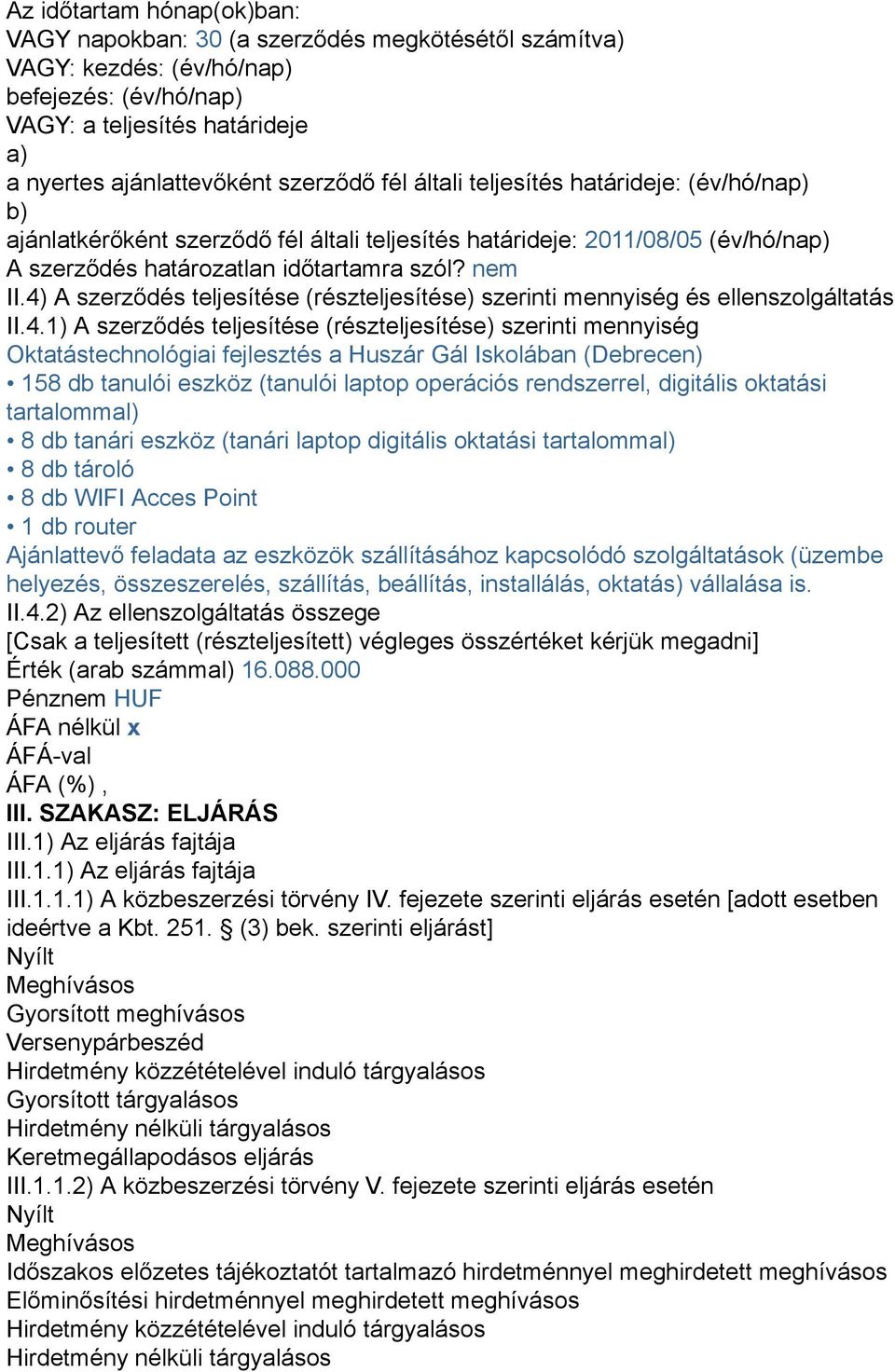 Az időtartam hónap(ok)ban:
VAGY napokban: 30 (a szerződés megkötésétől számítva)
VAGY: kezdés: (év/hó/nap)
befejezés: (év/hó/nap)
VAGY: a teljesítés határideje
a)
a nyertes ajánlattevőként szerződő fél általi teljesítés határideje: (év/hó/nap)
b)
ajánlatkérőként szerződő fél általi teljesítés határideje: 2011/08/05 (év/hó/nap)
A szerződés határozatlan időtartamra szól? nem
II.4) A szerződés teljesítése (részteljesítése) szerinti mennyiség és ellenszolgáltatás
II.4.1) A szerződés teljesítése (részteljesítése) szerinti mennyiség
Oktatástechnológiai fejlesztés a Huszár Gál Iskolában (Debrecen)
• 158 db tanulói eszköz (tanulói laptop operációs rendszerrel, digitális oktatási tartalommal)
• 8 db tanári eszköz (tanári laptop digitális oktatási tartalommal)
• 8 db tároló
• 8 db WIFI Acces Point
• 1 db router
Ajánlattevő feladata az eszközök szállításához kapcsolódó szolgáltatások (üzembe helyezés, összeszerelés, szállítás, beállítás, installálás, oktatás) vállalása is.
II.4.2) Az ellenszolgáltatás összege
[Csak a teljesített (részteljesített) végleges összértéket kérjük megadni]
Érték (arab számmal) 16.088.000
Pénznem HUF
ÁFA nélkül x
ÁFÁ-val
ÁFA (%) ,
III. SZAKASZ: ELJÁRÁS
III.1) Az eljárás fajtája
III.1.1) Az eljárás fajtája
III.1.1.1) A közbeszerzési törvény IV. fejezete szerinti eljárás esetén [adott esetben ideértve a Kbt. 251. § (3) bek. szerinti eljárást]
Nyílt
Meghívásos
Gyorsított meghívásos
Versenypárbeszéd
Hirdetmény közzétételével induló tárgyalásos
Gyorsított tárgyalásos
Hirdetmény nélküli tárgyalásos
Keretmegállapodásos eljárás
III.1.1.2) A közbeszerzési törvény V. fejezete szerinti eljárás esetén
Nyílt
Meghívásos
Időszakos előzetes tájékoztatót tartalmazó hirdetménnyel meghirdetett meghívásos
Előminősítési hirdetménnyel meghirdetett meghívásos
Hirdetmény közzétételével induló tárgyalásos
Hirdetmény nélküli tárgyalásos